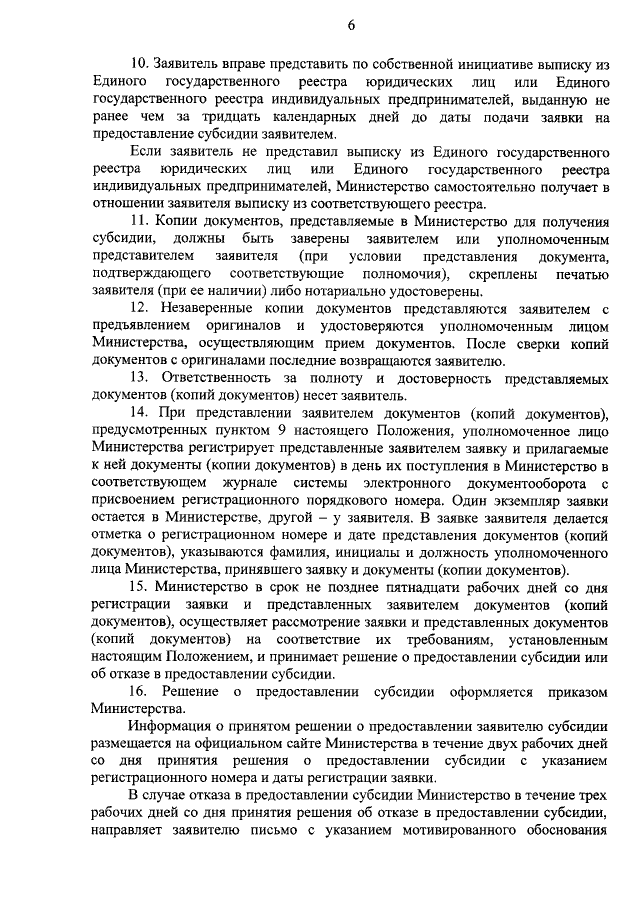 6

10. Заявитель вправе представить по собственной инициативе выписку из Единого государственного реестра юридических лиц или Единого государственного реестра индивидуальных предпринимателей, выданную не ранее чем за тридцать календарных дней до даты подачи заявки на предоставление субсидии заявителем.

Если заявитель не представил выписку из Единого государственного реестра юридических лиц или Единого государственного реестра индивидуальных предпринимателей, Министерство самостоятельно получает в отношении заявителя выписку из соответствующего реестра.

11. Копии документов, представляемые в Министерство для получения субсидии, должны быть заверены заявителем или уполномоченным представителем заявителя (при условии представления документа, подтверждающего соответствующие полномочия), скреплены печатью заявителя (при ее наличии) либо нотариально удостоверены.

12. Незаверенные копии документов представляются заявителем с предъявлением оригиналов и удостоверяются уполномоченным лицом Министерства, осуществляющим прием документов. После сверки копий документов с оригиналами последние возвращаются заявителю.

13. Ответственность за полноту и достоверность представляемых документов (копий документов) несет заявитель.

14. При представлении заявителем документов (копий документов), предусмотренных пунктом 9 настоящего Положения, уполномоченное лицо Министерства регистрирует представленные заявителем заявку и прилагаемые к ней документы (копии документов) в день их поступления в Министерство в соответствующем журнале системы электронного документооборота с присвоением регистрационного порядкового номера. Один экземпляр заявки остается в Министерстве, другой – у заявителя. В заявке заявителя делается отметка о регистрационном номере и дате представления документов (копий документов), указываются фамилия, инициалы и должность уполномоченного лица Министерства, принявшего заявку и документы (копии документов).

15. Министерство в срок не позднее пятнадцати рабочих дней со дня регистрации заявки и представленных заявителем документов (копий документов), осуществляет рассмотрение заявки и представленных документов (копий документов) на соответствие их требованиям, установленным настоящим Положением, и принимает решение о предоставлении субсидии или об отказе в предоставлении субсидии.

16. Решение о предоставлении субсидии оформляется приказом Министерства.

Информация о принятом решении о предоставлении заявителю субсидии размещается на официальном сайте Министерства в течение двух рабочих дней со дня принятия решения о предоставлении субсидии с указанием регистрационного номера и даты регистрации заявки.

В случае отказа в предоставлении субсидии Министерство в течение трех рабочих дней со дня принятия решения об отказе в предоставлении субсидии, направляет заявителю письмо с указанием мотивированного обоснования